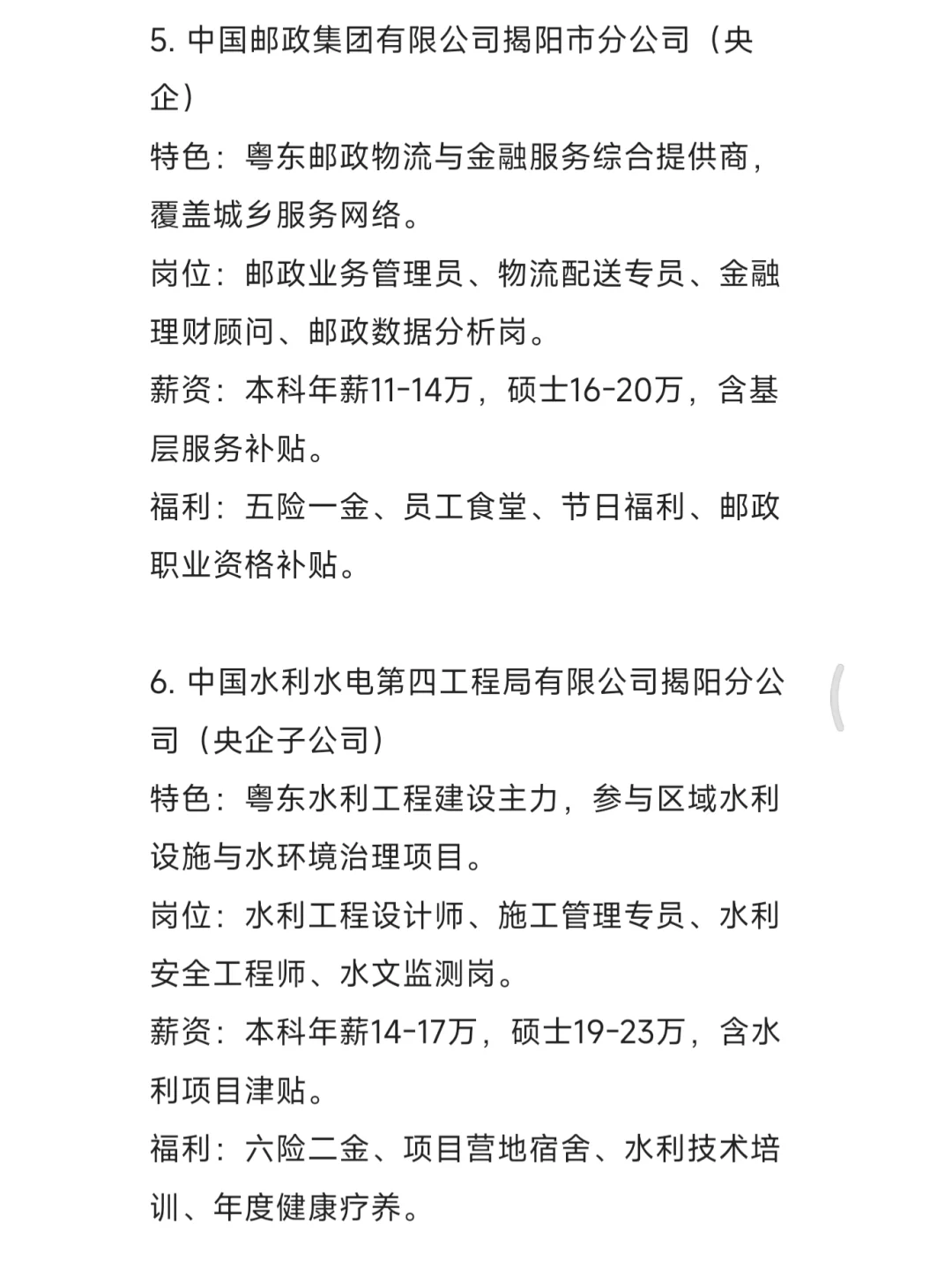 5. 中国邮政集团有限公司揭阳市分公司（央企）
特色：粤东邮政物流与金融服务综合提供商，覆盖城乡服务网络。
岗位：邮政业务管理员、物流配送专员、金融理财顾问、邮政数据分析岗。
薪资：本科年薪11-14万，硕士16-20万，含基层服务补贴。
福利：五险一金、员工食堂、节日福利、邮政职业资格补贴。

6. 中国水利水电第四工程局有限公司揭阳分公司（央企子公司）
特色：粤东水利工程建设主力，参与区域水利设施与水环境治理项目。
岗位：水利工程设计师、施工管理专员、水利安全工程师、水文监测岗。
薪资：本科年薪14-17万，硕士19-23万，含水利项目津贴。
福利：六险二金、项目营地宿舍、水利技术培训、年度健康疗养。